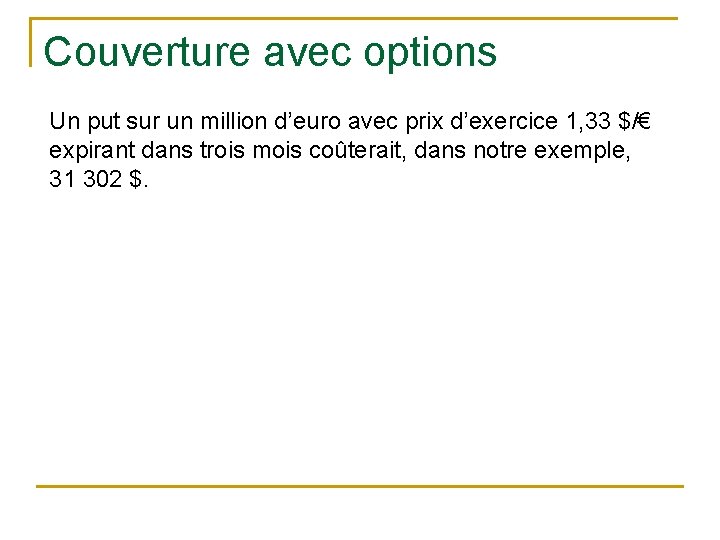 Couverture avec options

Un put sur un million d'euro avec prix d'exercice 1,33 $/€ expirant dans trois mois coûterait, dans notre exemple, 31 302 $.